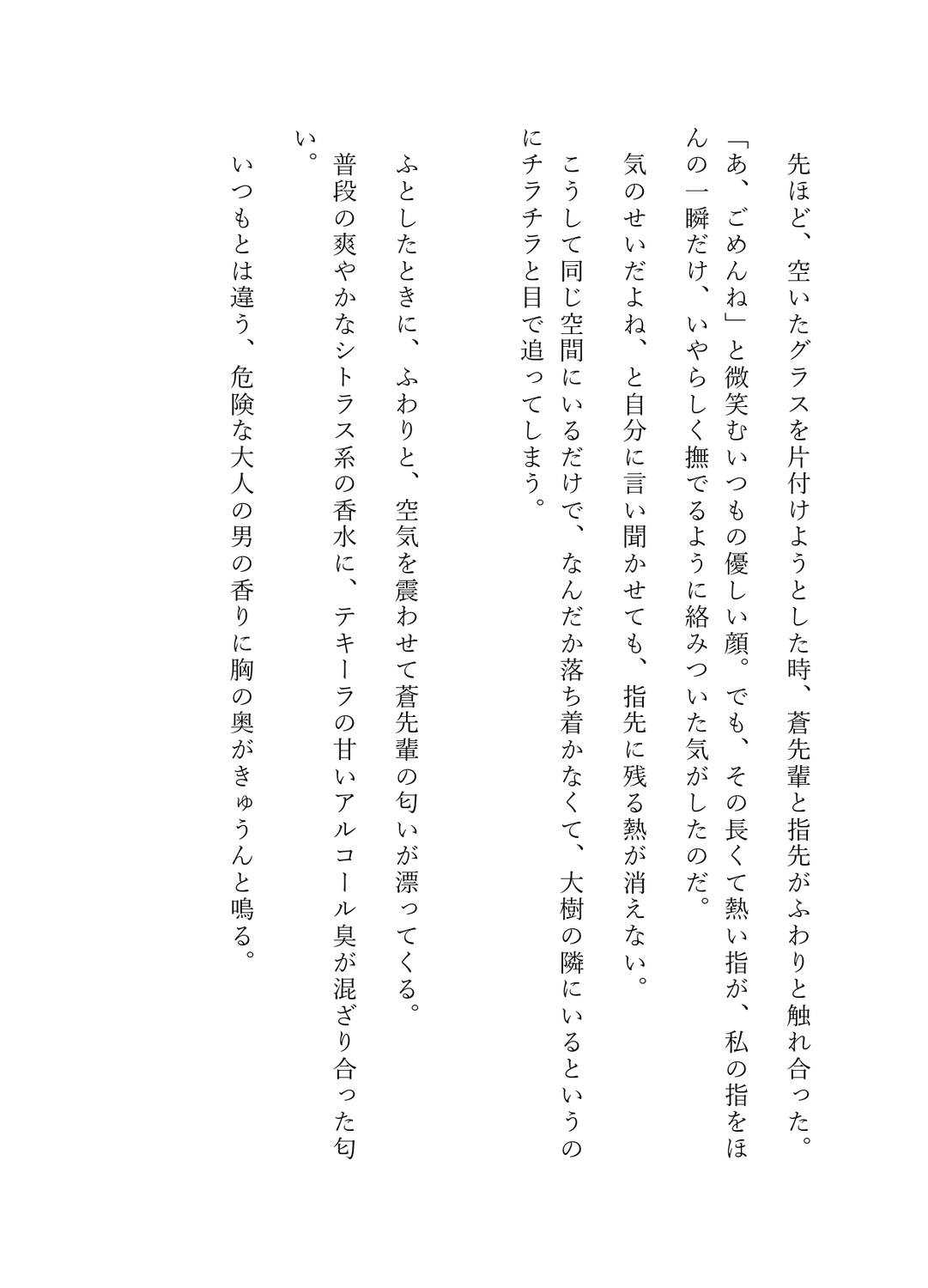 先ほど、空いたグラスを片付けようとした時、蒼先輩と指先がふわりと触れ合った。
「あ、ごめんね」と微笑むいつもの優しい顔。でも、その長くて熱い指が、私の指をほんの一瞬だけ、いやらしく撫でるように絡みついた気がしたのだ。
気のせいだよね、と自分に言い聞かせても、指先に残る熱が消えない。
こうして同じ空間にいるだけで、なんだか落ち着かなくて、大樹の隣にいるというのにチラチラと目で追ってしまう。

ふとしたときに、ふわりと、空気を震わせて蒼先輩の匂いが漂ってくる。
普段の爽やかなシトラス系の香水に、テキーラの甘いアルコール臭が混ざり合った匂い。
いつもとは違う、危険な大人の男の香りに胸の奥がきゅうんと鳴る。